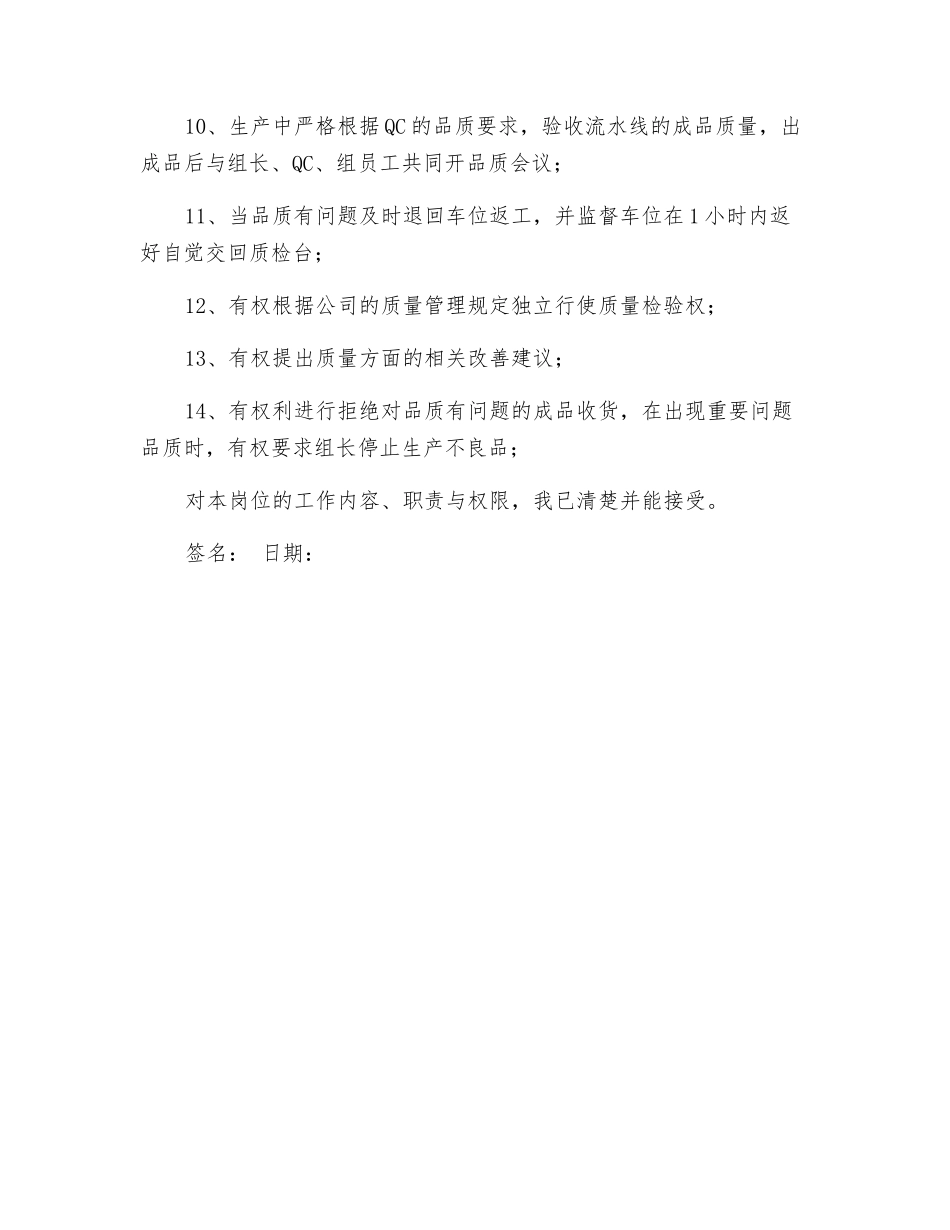 10、生产中严格根据QC的品质要求，验收流水线的成品质量，出成品后与组长、QC、组员工共同开品质会议；

11、当品质有问题及时退回车位返工，并监督车位在1小时内返好自觉交回质检台；

12、有权根据公司的质量管理规定独立行使质量检验权；

13、有权提出质量方面的相关改善建议；

14、有权利进行拒绝对品质有问题的成品收货，在出现重要问题品质时，有权要求组长停止生产不良品；

对本岗位的工作内容、职责与权限，我已清楚并能接受。

签名： 日期：